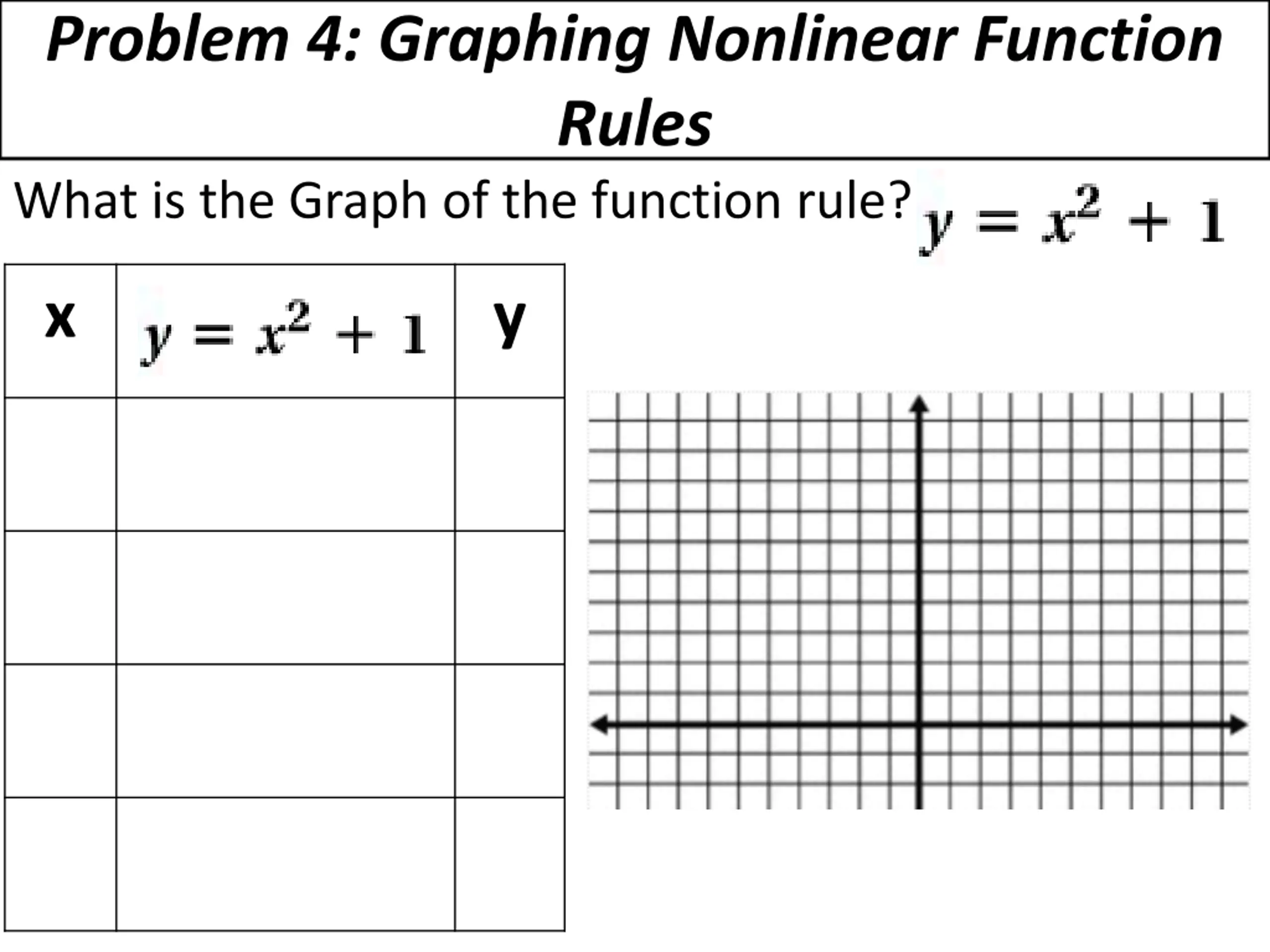 Problem 4: Graphing Nonlinear Function Rules

What is the Graph of the function rule? $y = x^2 + 1$

| x | $y = x^2 + 1$ | y |
|---|---|---|
| | | |
| | | |
| | | |
| | | |